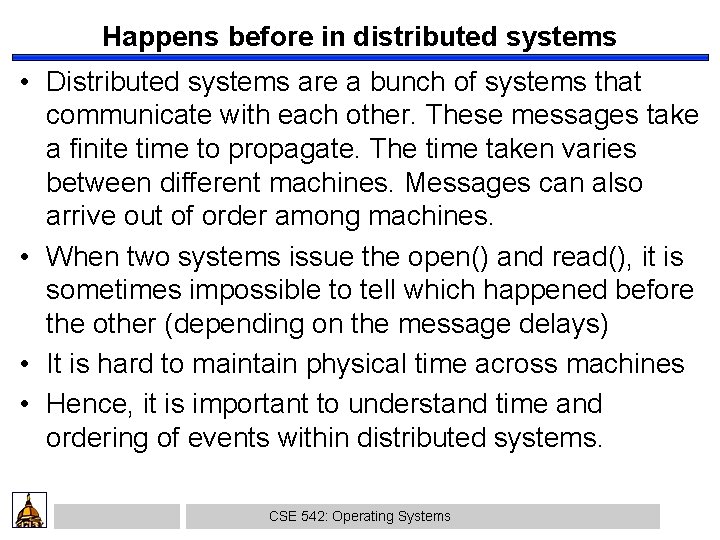 Happens before in distributed systems

• Distributed systems are a bunch of systems that communicate with each other. These messages take a finite time to propagate. The time taken varies between different machines. Messages can also arrive out of order among machines.

• When two systems issue the open() and read(), it is sometimes impossible to tell which happened before the other (depending on the message delays)

• It is hard to maintain physical time across machines

• Hence, it is important to understand time and ordering of events within distributed systems.

CSE 542: Operating Systems